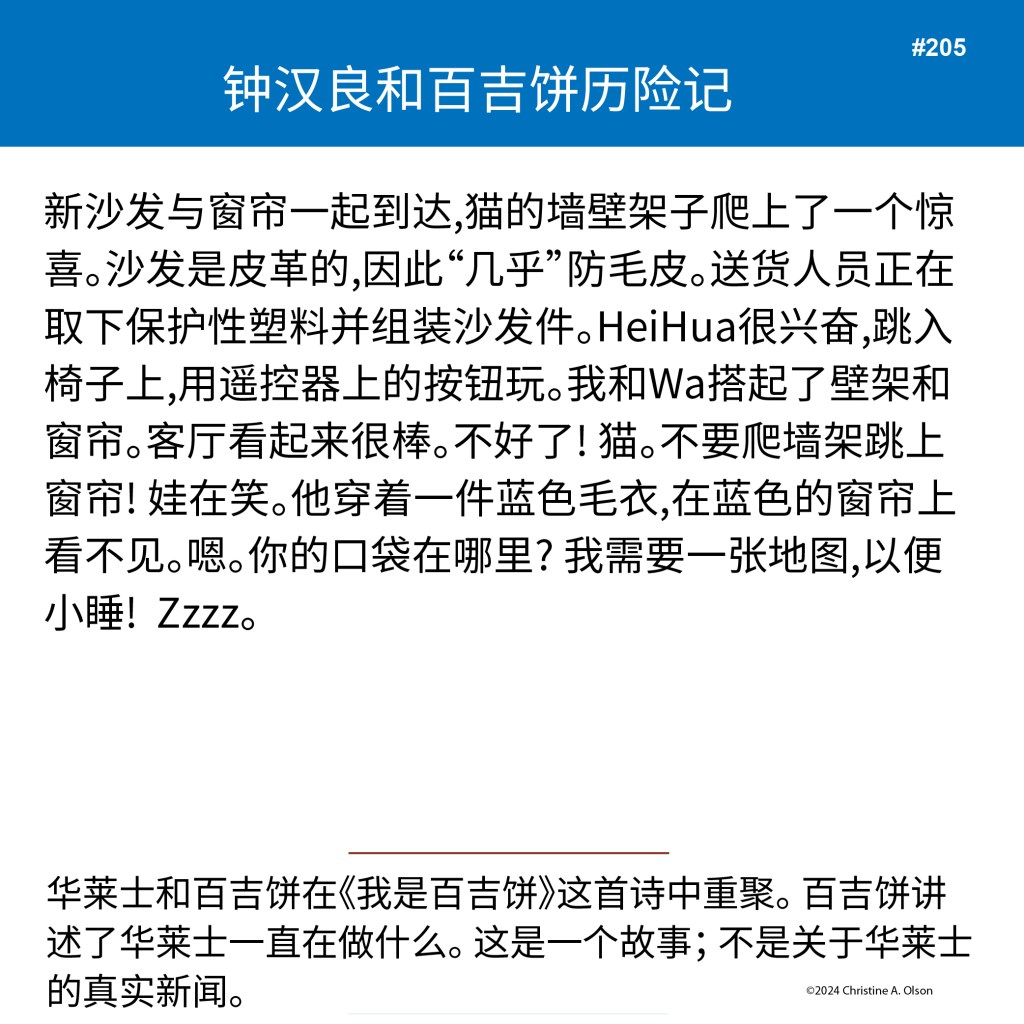 #205

钟汉良和百吉饼历险记

新沙发与窗帘一起到达,猫的墙壁架子爬上了一个惊喜。沙发是皮革的,因此“几乎”防毛皮。送货人员正在取下保护性塑料并组装沙发件。HeiHua很兴奋,跳入椅子上,用遥控器上的按钮玩。我和Wa搭起了壁架和窗帘。客厅看起来很棒。不好了! 猫。不要爬墙架跳上窗帘! 娃在笑。他穿着一件蓝色毛衣,在蓝色的窗帘上看不见。嗯。你的口袋在哪里? 我需要一张地图,以便小睡! Zzzz。

华莱士和百吉饼在《我是百吉饼》这首诗中重聚。百吉饼讲述了华莱士一直在做什么。这是一个故事; 不是关于华莱士的真实新闻。

©2024 Christine A. Olson